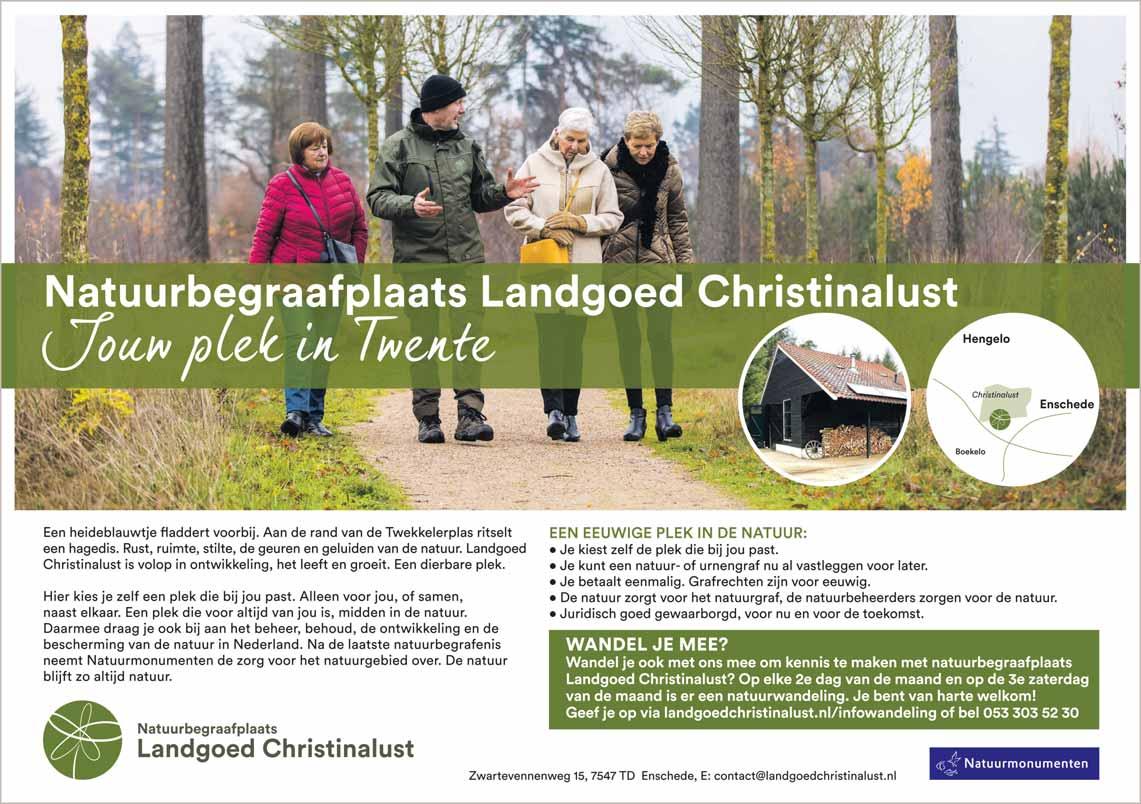 Natuurbegraafplaats Landgoed Christinalust
Jouw plek in Twente

Hengelo
Christinalust
Enschede
Boekelo

Een heideblauwtje fladdert voorbij. Aan de rand van de Twekkelerplas ritselt een hagedis. Rust, ruimte, stilte, de geuren en geluiden van de natuur. Landgoed Christinalust is volop in ontwikkeling, het leeft en groeit. Een dierbare plek.

Hier kies je zelf een plek die bij jou past. Alleen voor jou, of samen, naast elkaar. Een plek die voor altijd van jou is, midden in de natuur. Daarmee draag je ook bij aan het beheer, behoud, de ontwikkeling en de bescherming van de natuur in Nederland. Na de laatste natuurbegrafenis neemt Natuurmonumenten de zorg voor het natuurgebied over. De natuur blijft zo altijd natuur.

Natuurbegraafplaats
Landgoed Christinalust

EEN EEUWIGE PLEK IN DE NATUUR:
• Je kiest zelf de plek die bij jou past.
• Je kunt een natuur- of urnengraf nu al vastleggen voor later.
• Je betaalt eenmalig. Grafrechten zijn voor eeuwig.
• De natuur zorgt voor het natuurgraf, de natuurbeheerders zorgen voor de natuur.
• Juridisch goed gewaarborgd, voor nu en voor de toekomst.

WANDEL JE MEE?
Wandel je ook met ons mee om kennis te maken met natuurbegraafplaats Landgoed Christinalust? Op elke 2e dag van de maand en op de 3e zaterdag van de maand is er een natuurwandeling. Je bent van harte welkom! Geef je op via landgoedchristinalust.nl/infowandeling of bel 053 303 52 30

Zwartevennenweg 15, 7547 TD Enschede, E: contact@landgoedchristinalust.nl

Natuurmonumenten